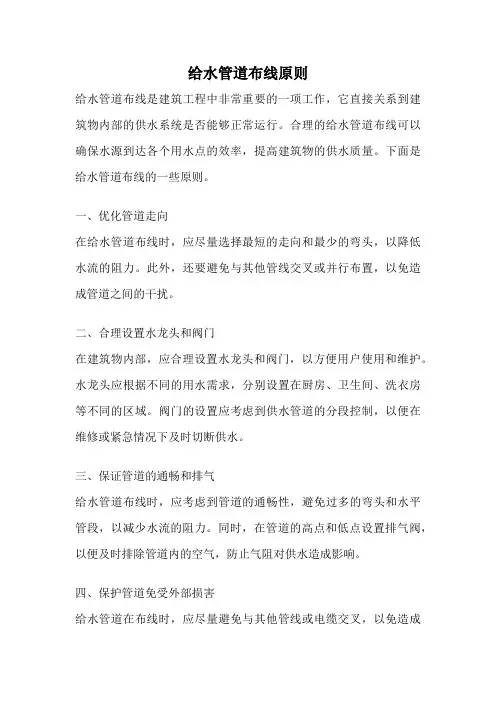 给水管道布线原则

给水管道布线是建筑工程中非常重要的一项工作，它直接关系到建筑物内部的供水系统是否能够正常运行。合理的给水管道布线可以确保水源到达各个用水点的效率，提高建筑物的供水质量。下面是给水管道布线的一些原则。

一、优化管道走向

在给水管道布线时，应尽量选择最短的走向和最少的弯头，以降低水流的阻力。此外，还要避免与其他管线交叉或并行布置，以免造成管道之间的干扰。

二、合理设置水龙头和阀门

在建筑物内部，应合理设置水龙头和阀门，以方便用户使用和维护。水龙头应根据不同的用水需求，分别设置在厨房、卫生间、洗衣房等不同的区域。阀门的设置应考虑到供水管道的分段控制，以便在维修或紧急情况下及时切断供水。

三、保证管道的通畅和排气

给水管道布线时，应考虑到管道的通畅性，避免过多的弯头和水平管段，以减少水流的阻力。同时，在管道的高点和低点设置排气阀，以便及时排除管道内的空气，防止气阻对供水造成影响。

四、保护管道免受外部损害

给水管道在布线时，应尽量避免与其他管线或电缆交叉，以免造成